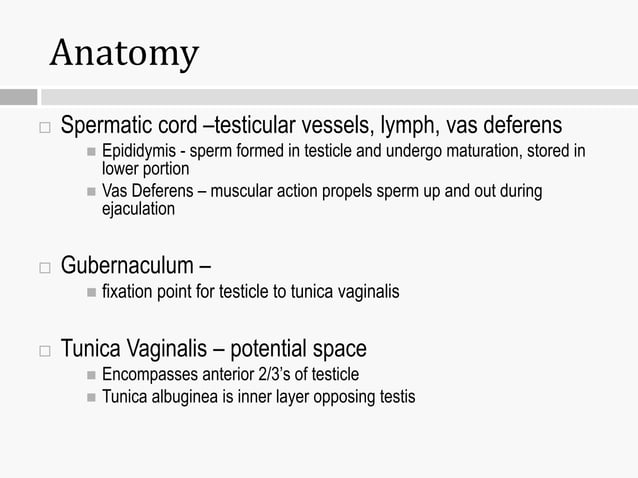 Anatomy

Spermatic cord –testicular vessels, lymph, vas deferens

Epididymis - sperm formed in testicle and undergo maturation, stored in lower portion

Vas Deferens – muscular action propels sperm up and out during ejaculation

Gubernaculum –

fixation point for testicle to tunica vaginalis

Tunica Vaginalis – potential space

Encompasses anterior 2/3's of testicle

Tunica albuginea is inner layer opposing testis